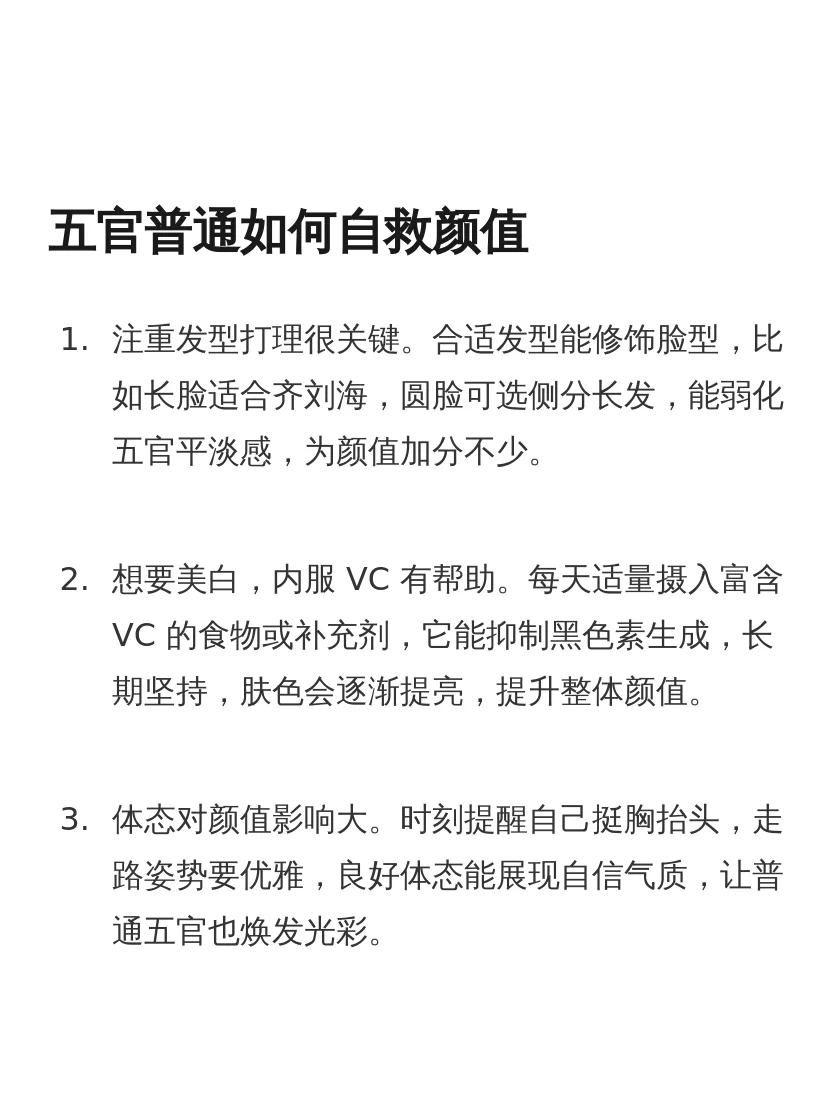 五官普通如何自救颜值

1. 注重发型打理很关键。合适发型能修饰脸型，比如长脸适合齐刘海，圆脸可选侧分长发，能弱化五官平淡感，为颜值加分不少。

2. 想要美白，内服 VC 有帮助。每天适量摄入富含 VC 的食物或补充剂，它能抑制黑色素生成，长期坚持，肤色会逐渐提亮，提升整体颜值。

3. 体态对颜值影响大。时刻提醒自己挺胸抬头，走路姿势要优雅，良好体态能展现自信气质，让普通五官也焕发光彩。